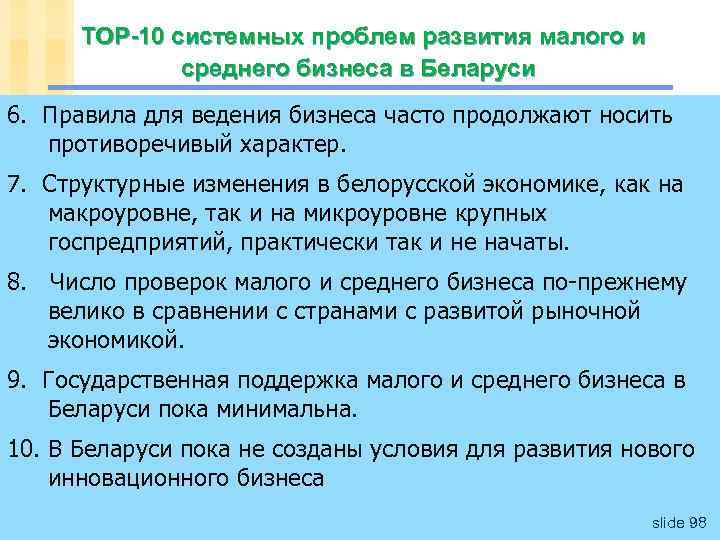 TOP-10 системных проблем развития малого и среднего бизнеса в Беларуси

6. Правила для ведения бизнеса часто продолжают носить противоречивый характер.

7. Структурные изменения в белорусской экономике, как на макроуровне, так и на микроуровне крупных госпредприятий, практически так и не начаты.

8. Число проверок малого и среднего бизнеса по-прежнему велико в сравнении с странами с развитой рыночной экономикой.

9. Государственная поддержка малого и среднего бизнеса в Беларуси пока минимальна.

10. В Беларуси пока не созданы условия для развития нового инновационного бизнеса

slide 98